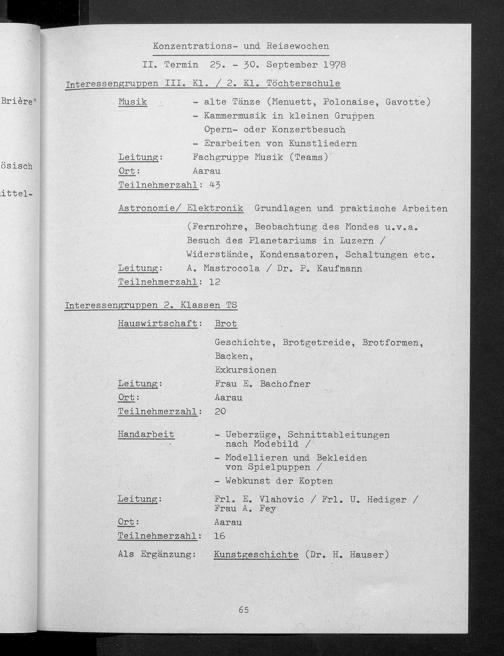 Brière"

ösisch

ittel-

Konzentrations- und Reisewochen

II. Termin 25. - 30. September 1978

Interessengruppen III. Kl. / 2. Kl. Töchterschule

Musik - alte Tänze (Menuett, Polonaise, Gavotte)
- Kammermusik in kleinen Gruppen
Opern- oder Konzertbesuch
- Erarbeiten von Kunstliedern

Leitung: Fachgruppe Musik (Teams)
Ort: Aarau
Teilnehmerzahl: 43

Astronomie/ Elektronik Grundlagen und praktische Arbeiten
(Fernrohre, Beobachtung des Mondes u.v.a.
Besuch des Planetariums in Luzern /
Widerstände, Kondensatoren, Schaltungen etc.
Leitung: A. Mastrocola / Dr. P. Kaufmann
Teilnehmerzahl: 12

Interessengruppen 2. Klassen TS

Hauswirtschaft: Brot
Geschichte, Brotgetreide, Brotformen,
Backen,
Exkursionen
Leitung: Frau E. Bachofner
Ort: Aarau
Teilnehmerzahl: 20

Handarbeit - Ueberzüge, Schnittableitungen nach Modebild /
- Modellieren und Bekleiden von Spielpuppen /
- Webkunst der Kopten
Leitung: Frl. E. Vlahovic / Frl. U. Hediger / Frau A. Fey
Ort: Aarau
Teilnehmerzahl: 16

Als Ergänzung: Kunstgeschichte (Dr. H. Hauser)

65